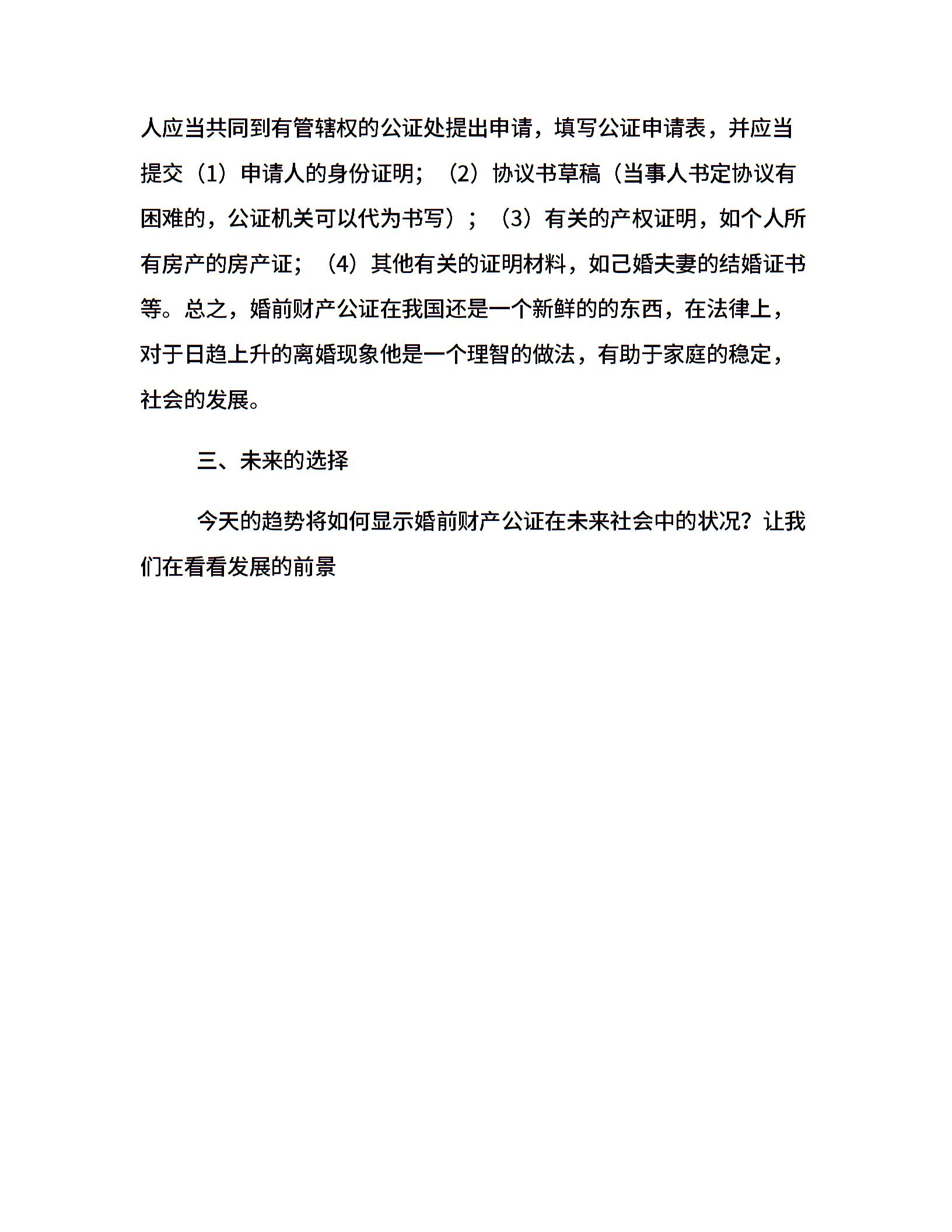 人应当共同到有管辖权的公证处提出申请，填写公证申请表，并应当提交（1）申请人的身份证明；（2）协议书草稿（当事人书定协议有困难的，公证机关可以代为书写）；（3）有关的产权证明，如个人所有房产的房产证；（4）其他有关的证明材料，如己婚夫妻的结婚证书等。总之，婚前财产公证在我国还是一个新鲜的的东西，在法律上，对于日趋上升的离婚现象他是一个理智的做法，有助于家庭的稳定，社会的发展。

三、未来的选择

今天的趋势将如何显示婚前财产公证在未来社会中的状况？让我们在看看发展的前景